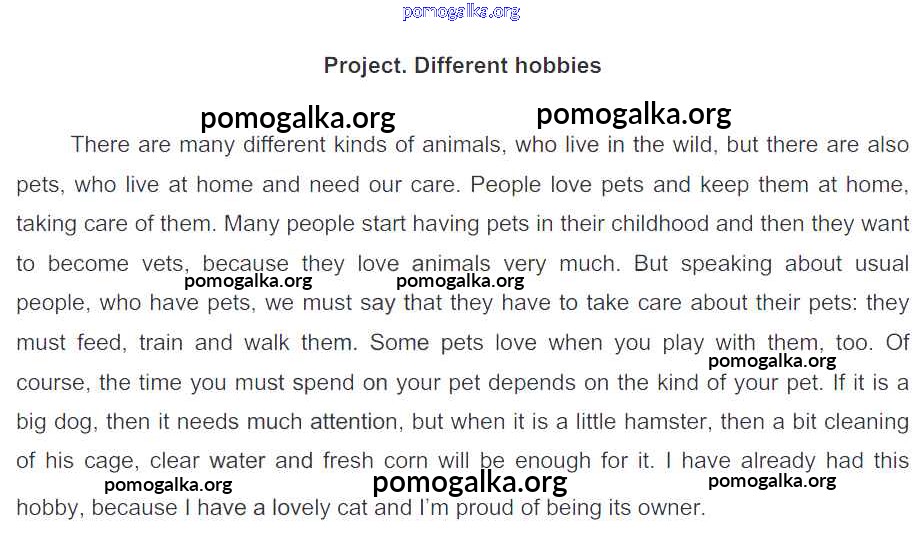 Project. Different hobbies

There are many different kinds of animals, who live in the wild, but there are also pets, who live at home and need our care. People love pets and keep them at home, taking care of them. Many people start having pets in their childhood and then they want to become vets, because they love animals very much. But speaking about usual people, who have pets, we must say that they have to take care about their pets: they must feed, train and walk them. Some pets love when you play with them, too. Of course, the time you must spend on your pet depends on the kind of your pet. If it is a big dog, then it needs much attention, but when it is a little hamster, then a bit cleaning of his cage, clear water and fresh corn will be enough for it. I have already had this hobby, because I have a lovely cat and I'm proud of being its owner.

pomogalka.org